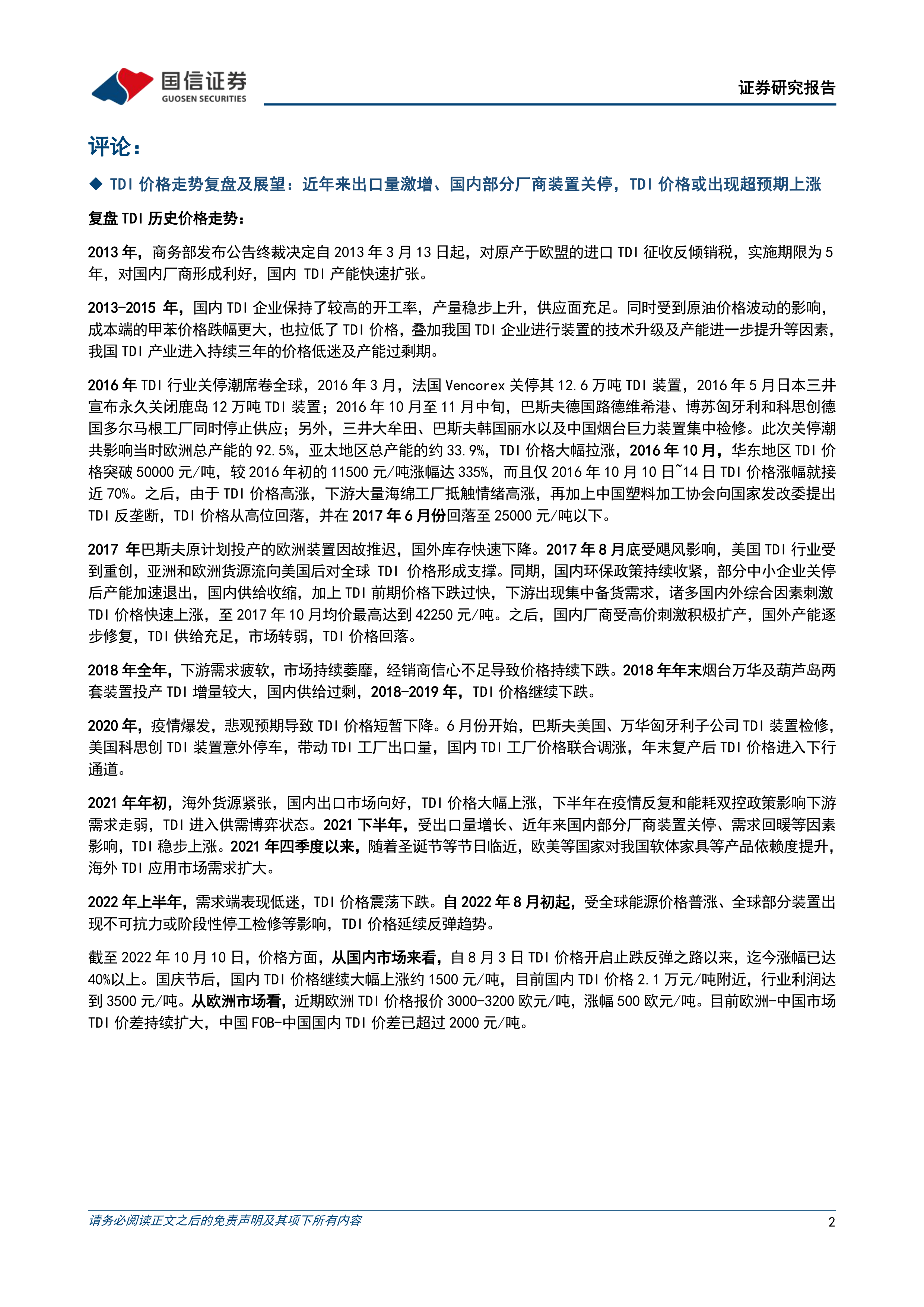 国信证券
GUOSEN SECURITIES

证券研究报告

评论：

◆ TDI价格走势复盘及展望：近年来出口量激增、国内部分厂商装置关停，TDI价格或出现超预期上涨

复盘TDI历史价格走势：

2013年，商务部发布公告终裁决定自2013年3月13日起，对原产于欧盟的进口TDI征收反倾销税，实施期限为5年，对国内厂商形成利好，国内TDI产能快速扩张。

2013-2015年，国内TDI企业保持了较高的开工率，产量稳步上升，供应面充足。同时受到原油价格波动的影响，成本端的甲苯价格跌幅更大，也拉低了TDI价格，叠加我国TDI企业进行装置的技术升级及产能进一步提升等因素，我国TDI产业进入持续三年的价格低迷及产能过剩期。

2016年TDI行业关停潮席卷全球，2016年3月，法国Vencorex关停其12.6万吨TDI装置，2016年5月日本三井宣布永久关闭鹿岛12万吨TDI装置；2016年10月至11月中旬，巴斯夫德国路德维希港、博苏匈牙利和科思创德国多尔马根工厂同时停止供应；另外，三井大牟田、巴斯夫韩国丽水以及中国烟台巨力装置集中检修。此次关停潮共影响当时欧洲总产能的92.5%，亚太地区总产能的约33.9%，TDI价格大幅拉涨，2016年10月，华东地区TDI价格突破50000元/吨，较2016年初的11500元/吨涨幅达335%，而且仅2016年10月10日~14日TDI价格涨幅就接近70%。之后，由于TDI价格高涨，下游大量海绵工厂抵触情绪高涨，再加上中国塑料加工协会向国家发改委提出TDI反垄断，TDI价格从高位回落，并在2017年6月份回落至25000元/吨以下。

2017年巴斯夫原计划投产的欧洲装置因故推迟，国外库存快速下降。2017年8月底受飓风影响，美国TDI行业受到重创，亚洲和欧洲货源流向美国后对全球TDI价格形成支撑。同期，国内环保政策持续收紧，部分中小企业关停后产能加速退出，国内供给收缩，加上TDI前期价格下跌过快，下游出现集中备货需求，诸多国内外综合因素刺激TDI价格快速上涨，至2017年10月均价最高达到42250元/吨。之后，国内厂商受高价刺激积极扩产，国外产能逐步修复，TDI供给充足，市场转弱，TDI价格回落。

2018年全年，下游需求疲软，市场持续萎靡，经销商信心不足导致价格持续下跌。2018年年末烟台万华及葫芦岛两套装置投产TDI增量较大，国内供给过剩，2018-2019年，TDI价格继续下跌。

2020年，疫情爆发，悲观预期导致TDI价格短暂下降。6月份开始，巴斯夫美国、万华匈牙利子公司TDI装置检修，美国科思创TDI装置意外停车，带动TDI工厂出口量，国内TDI工厂价格联合调涨，年末复产后TDI价格进入下行通道。

2021年年初，海外货源紧张，国内出口市场向好，TDI价格大幅上涨，下半年在疫情反复和能耗双控政策影响下游需求走弱，TDI进入供需博弈状态。2021下半年，受出口量增长、近年来国内部分厂商装置关停、需求回暖等因素影响，TDI稳步上涨。2021年四季度以来，随着圣诞节等节日临近，欧美等国家对我国软体家具等产品依赖度提升，海外TDI应用市场需求扩大。

2022年上半年，需求端表现低迷，TDI价格震荡下跌。自2022年8月初起，受全球能源价格普涨、全球部分装置出现不可抗力或阶段性停工检修等影响，TDI价格延续反弹趋势。

截至2022年10月10日，价格方面，从国内市场来看，自8月3日TDI价格开启止跌反弹之路以来，迄今涨幅已达40%以上。国庆节后，国内TDI价格继续大幅上涨约1500元/吨，目前国内TDI价格2.1万元/吨附近，行业利润达到3500元/吨。从欧洲市场看，近期欧洲TDI价格报价3000-3200欧元/吨，涨幅500欧元/吨。目前欧洲-中国市场TDI价差持续扩大，中国FOB-中国国内TDI价差已超过2000元/吨。

请务必阅读正文之后的免责声明及其项下所有内容
2